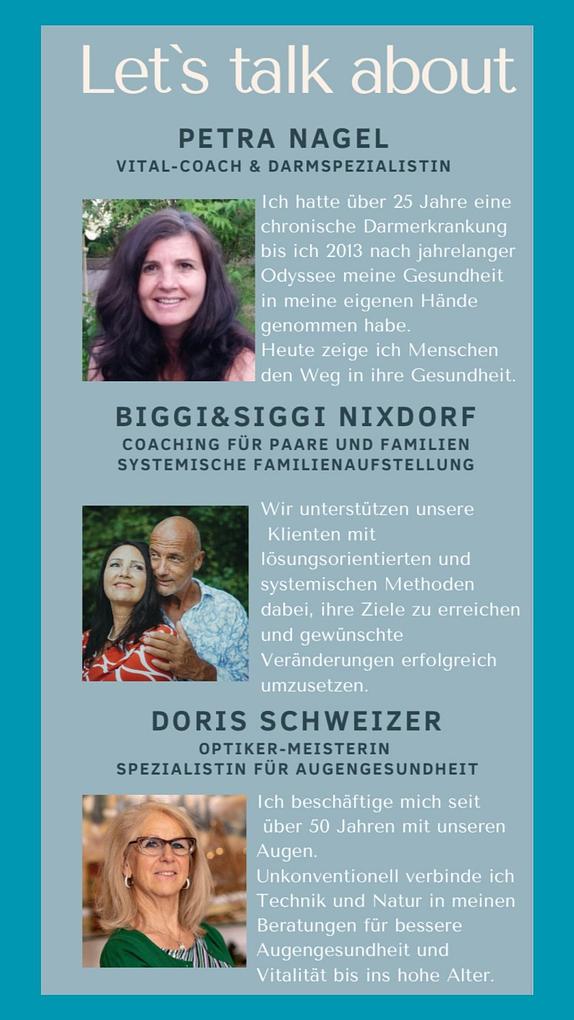 Let`s talk about

PETRA NAGEL
VITAL-COACH & DARMSPEZIALISTIN

Ich hatte über 25 Jahre eine chronische Darmerkrankung bis ich 2013 nach jahrelanger Odyssee meine Gesundheit in meine eigenen Hände genommen habe.
Heute zeige ich Menschen den Weg in ihre Gesundheit.

BIGGI&SIGGI NIXDORF
COACHING FÜR PAARE UND FAMILIEN
SYSTEMISCHE FAMILIENAUFSTELLUNG

Wir unterstützen unsere Klienten mit lösungsorientierten und systemischen Methoden dabei, ihre Ziele zu erreichen und gewünschte Veränderungen erfolgreich umzusetzen.

DORIS SCHWEIZER
OPTIKER-MEISTERIN
SPEZIALISTIN FÜR AUGENGESUNDHEIT

Ich beschäftige mich seit über 50 Jahren mit unseren Augen.
Unkonventionell verbinde ich Technik und Natur in meinen Beratungen für bessere Augengesundheit und Vitalität bis ins hohe Alter.